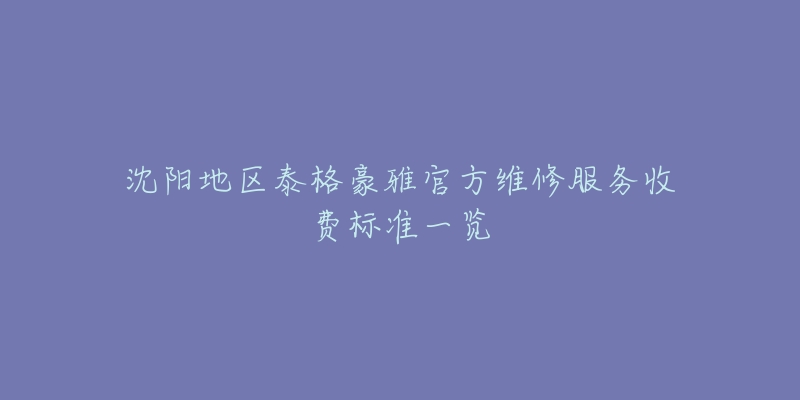 沈阳地区泰格豪雅官方维修服务收费标准一览